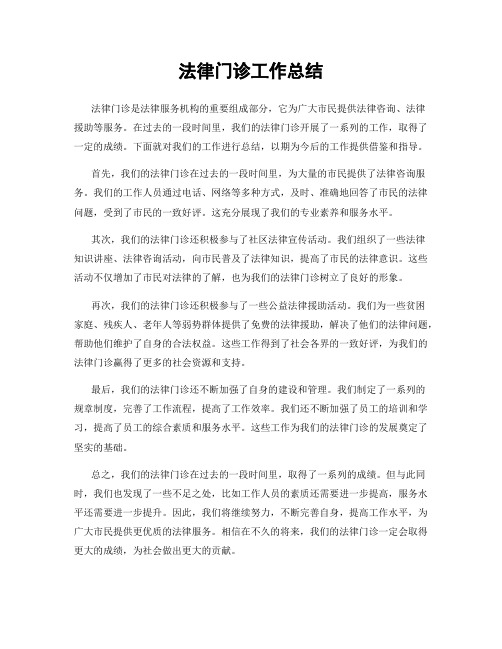 法律门诊工作总结

法律门诊是法律服务机构的重要组成部分，它为广大市民提供法律咨询、法律援助等服务。在过去的一段时间里，我们的法律门诊开展了一系列的工作，取得了一定的成绩。下面就对我们的工作进行总结，以期为今后的工作提供借鉴和指导。

首先，我们的法律门诊在过去的一段时间里，为大量的市民提供了法律咨询服务。我们的工作人员通过电话、网络等多种方式，及时、准确地回答了市民的法律问题，受到了市民的一致好评。这充分展现了我们的专业素养和服务水平。

其次，我们的法律门诊还积极参与了社区法律宣传活动。我们组织了一些法律知识讲座、法律咨询活动，向市民普及了法律知识，提高了市民的法律意识。这些活动不仅增加了市民对法律的了解，也为我们的法律门诊树立了良好的形象。

再次，我们的法律门诊还积极参与了一些公益法律援助活动。我们为一些贫困家庭、残疾人、老年人等弱势群体提供了免费的法律援助，解决了他们的法律问题，帮助他们维护了自身的合法权益。这些工作得到了社会各界的一致好评，为我们的法律门诊赢得了更多的社会资源和支持。

最后，我们的法律门诊还不断加强了自身的建设和管理。我们制定了一系列的规章制度，完善了工作流程，提高了工作效率。我们还不断加强了员工的培训和学习，提高了员工的综合素质和服务水平。这些工作为我们的法律门诊的发展奠定了坚实的基础。

总之，我们的法律门诊在过去的一段时间里，取得了一系列的成绩。但与此同时，我们也发现了一些不足之处，比如工作人员的素质还需要进一步提高，服务水平还需要进一步提升。因此，我们将继续努力，不断完善自身，提高工作水平，为广大市民提供更优质的法律服务。相信在不久的将来，我们的法律门诊一定会取得更大的成绩，为社会做出更大的贡献。